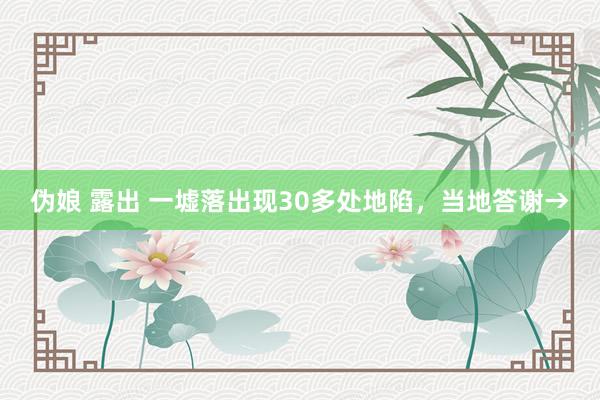 伪娘 露出 一墟落出现30多处地陷，当地答谢→